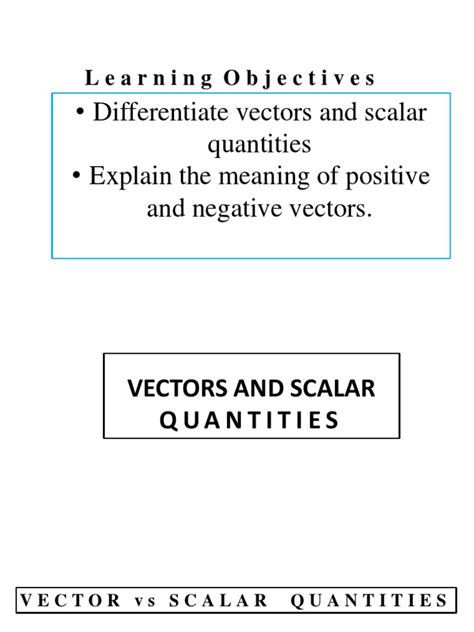 Learning Objectives

• Differentiate vectors and scalar quantities
• Explain the meaning of positive and negative vectors.

VECTORS AND SCALAR QUANTITIES

VECTOR vs SCALAR QUANTITIES